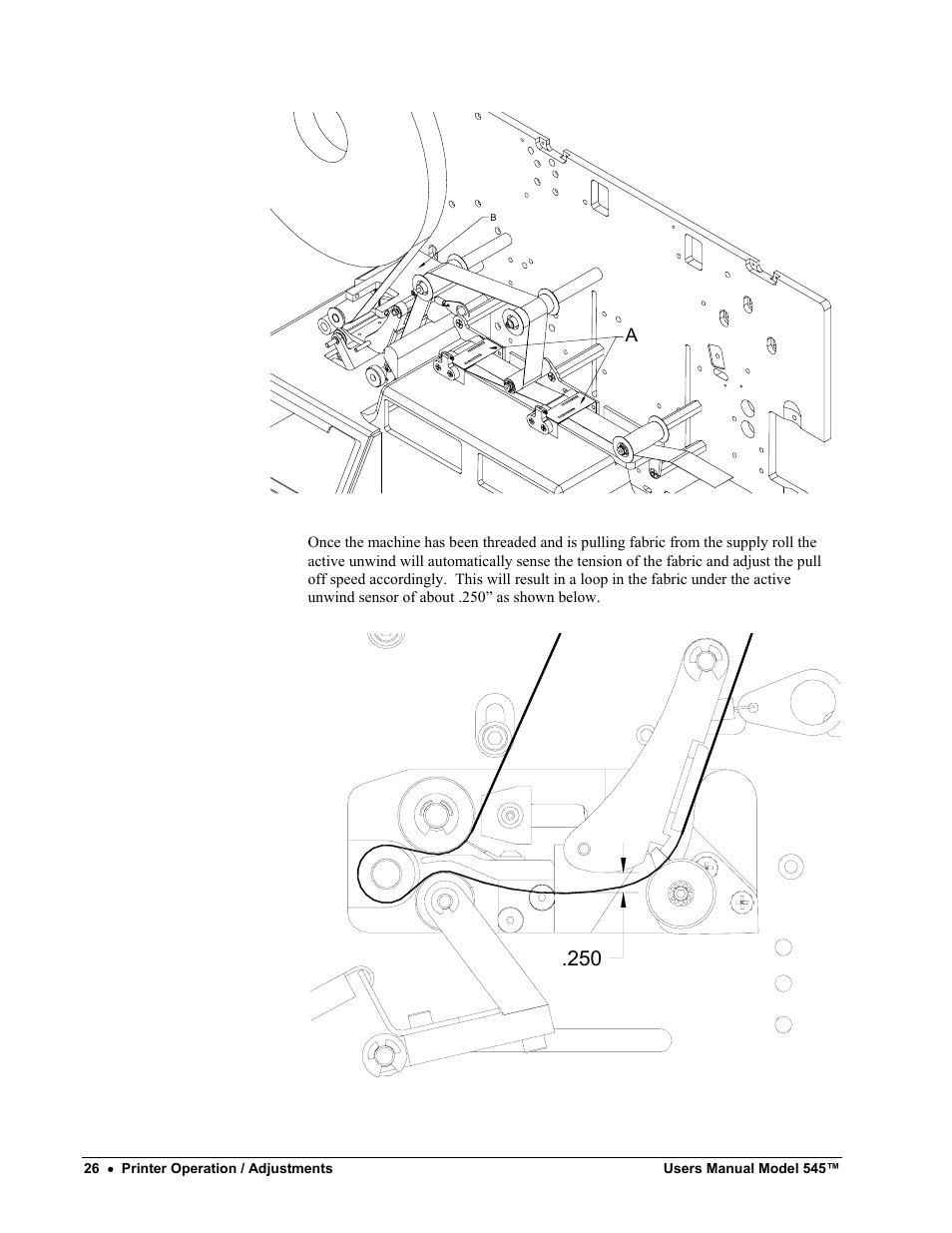 B

A

Once the machine has been threaded and is pulling fabric from the supply roll the active unwind will automatically sense the tension of the fabric and adjust the pull off speed accordingly.  This will result in a loop in the fabric under the active unwind sensor of about .250” as shown below.

.250

26 • Printer Operation / Adjustments

Users Manual Model 545™